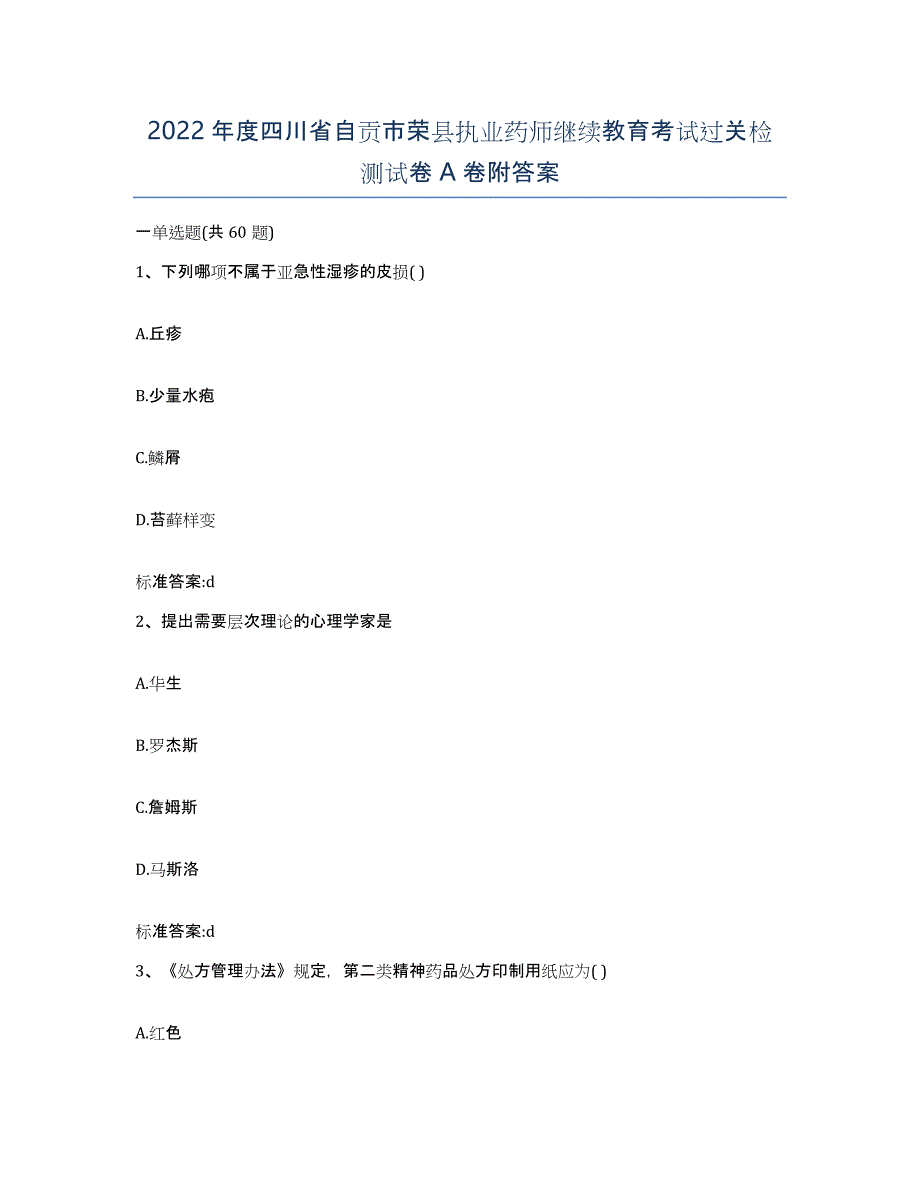 2022年度四川省自贡市荣县执业药师继续教育考试过关检测试卷A卷附答案

一单选题(共60题)

1、下列哪项不属于亚急性湿疹的皮损( )

A.丘疹

B.少量水疱

C.鳞屑

D.苔藓样变

标准答案:d

2、提出需要层次理论的心理学家是

A.华生

B.罗杰斯

C.詹姆斯

D.马斯洛

标准答案:d

3、《处方管理办法》规定，第二类精神药品处方印制用纸应为( )

A.红色